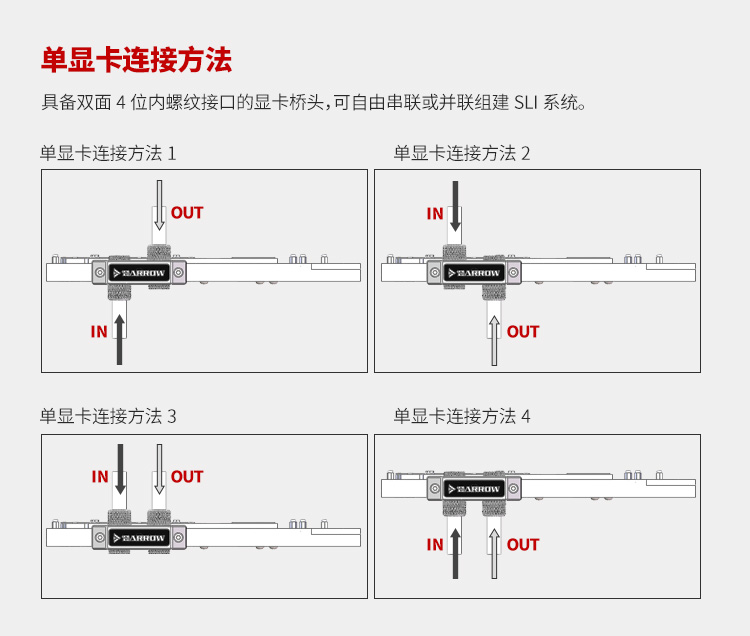 单显卡连接方法

具备双面 4 位内螺纹接口的显卡桥头，可自由串联或并联组建 SLI 系统。

单显卡连接方法 1

OUT

BARROW

IN

单显卡连接方法 2

IN

BARROW

OUT

单显卡连接方法 3

IN

OUT

BARROW

单显卡连接方法 4

BARROW

IN

OUT